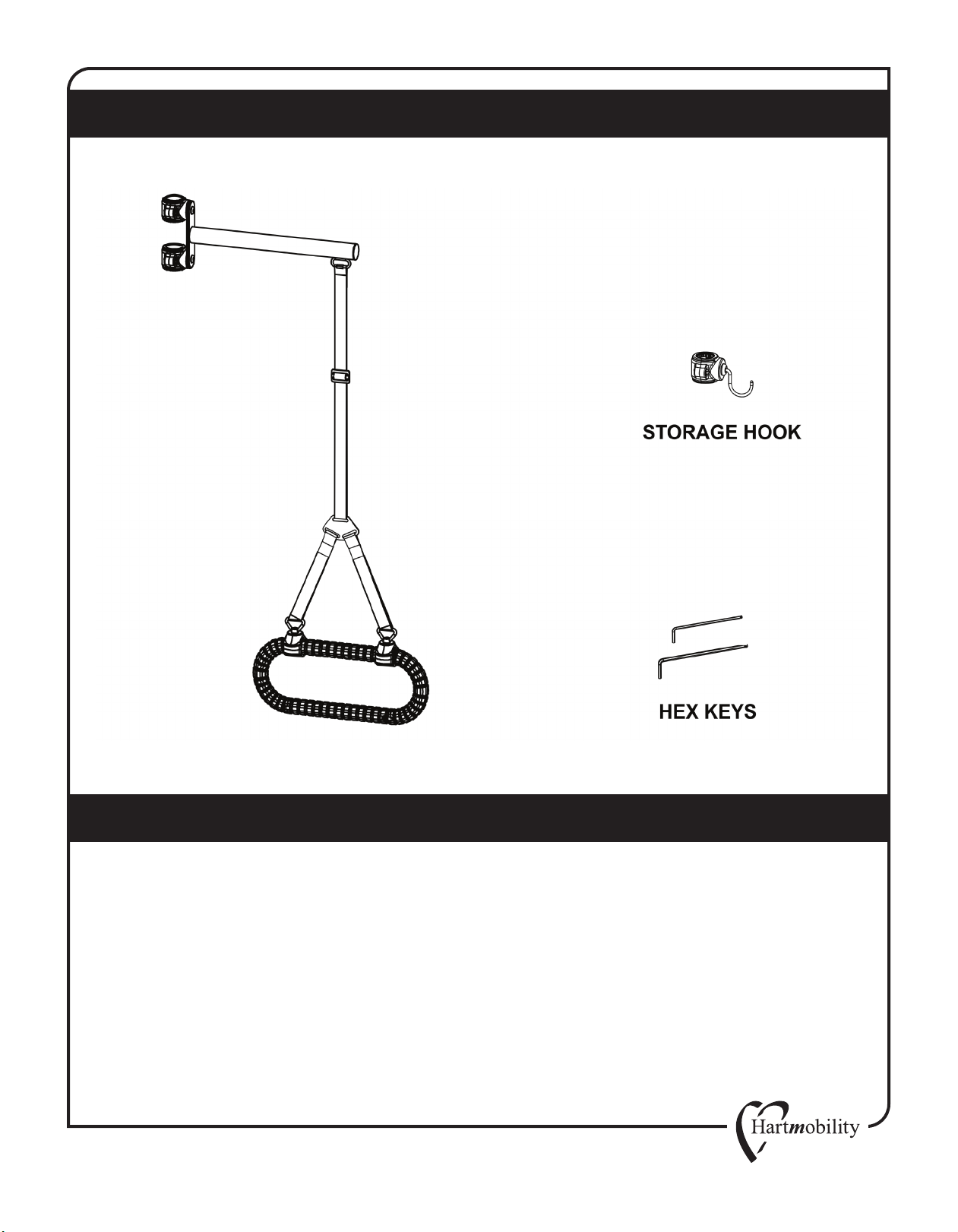 STORAGE HOOK

HEX KEYS

Hartmobility